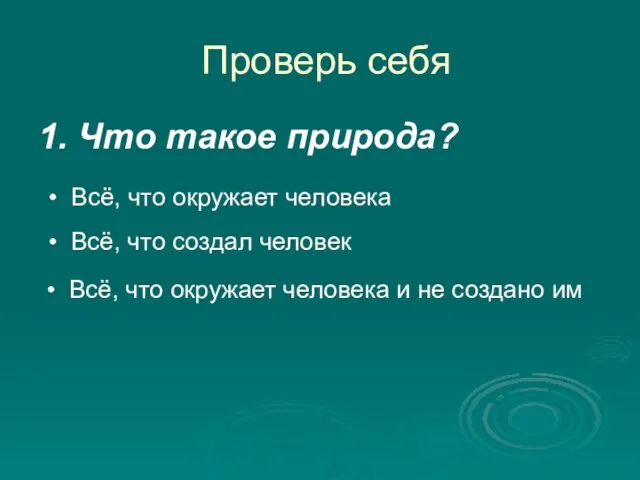 Проверь себя

1. Что такое природа?

• Всё, что окружает человека

• Всё, что создал человек

• Всё, что окружает человека и не создано им